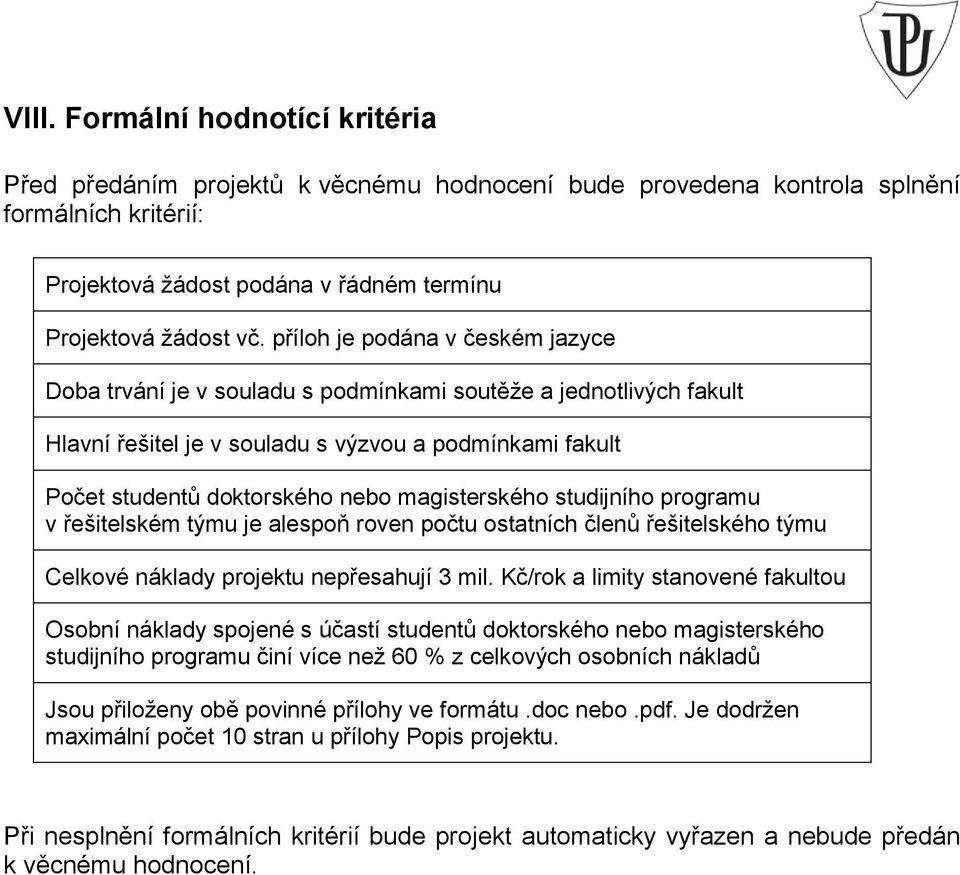 VIII. Formální hodnotící kritéria

Před předáním projektů k věcnému hodnocení bude provedena kontrola splnění formálních kritérií:

| Projektová žádost podána v řádném termínu |
|---|
| Projektová žádost vč. příloh je podána v českém jazyce |
| Doba trvání je v souladu s podmínkami soutěže a jednotlivých fakult |
| Hlavní řešitel je v souladu s výzvou a podmínkami fakult |
| Počet studentů doktorského nebo magisterského studijního programu v řešitelském týmu je alespoň roven počtu ostatních členů řešitelského týmu |
| Celkové náklady projektu nepřesahují 3 mil. Kč/rok a limity stanovené fakultou |
| Osobní náklady spojené s účastí studentů doktorského nebo magisterského studijního programu činí více než 60 % z celkových osobních nákladů |
| Jsou přiloženy obě povinné přílohy ve formátu .doc nebo .pdf. Je dodržen maximální počet 10 stran u přílohy Popis projektu. |

Při nesplnění formálních kritérií bude projekt automaticky vyřazen a nebude předán k věcnému hodnocení.